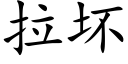 拉坏